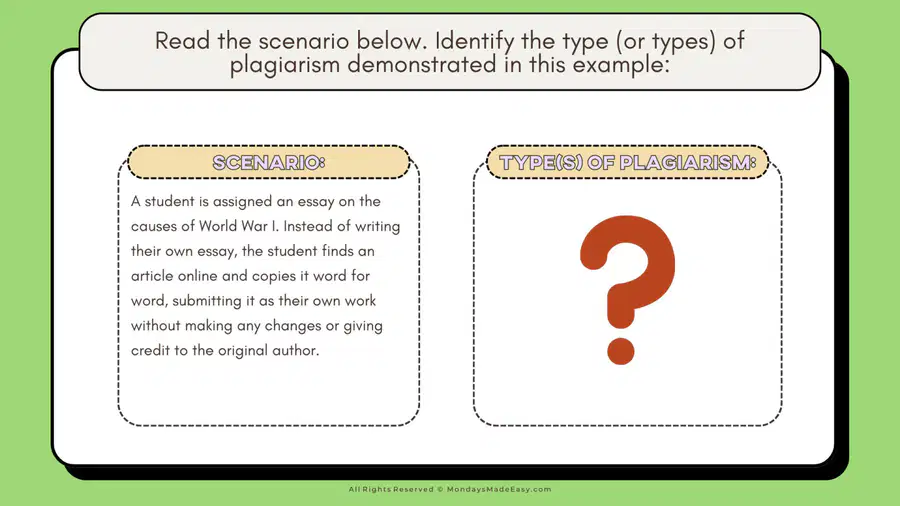 Read the scenario below. Identify the type (or types) of plagiarism demonstrated in this example:

SCENARIO:

A student is assigned an essay on the causes of World War I. Instead of writing their own essay, the student finds an article online and copies it word for word, submitting it as their own work without making any changes or giving credit to the original author.

TYPE(S) OF PLAGIARISM:

?

All Rights Reserved © MondaysMadeEasy.com